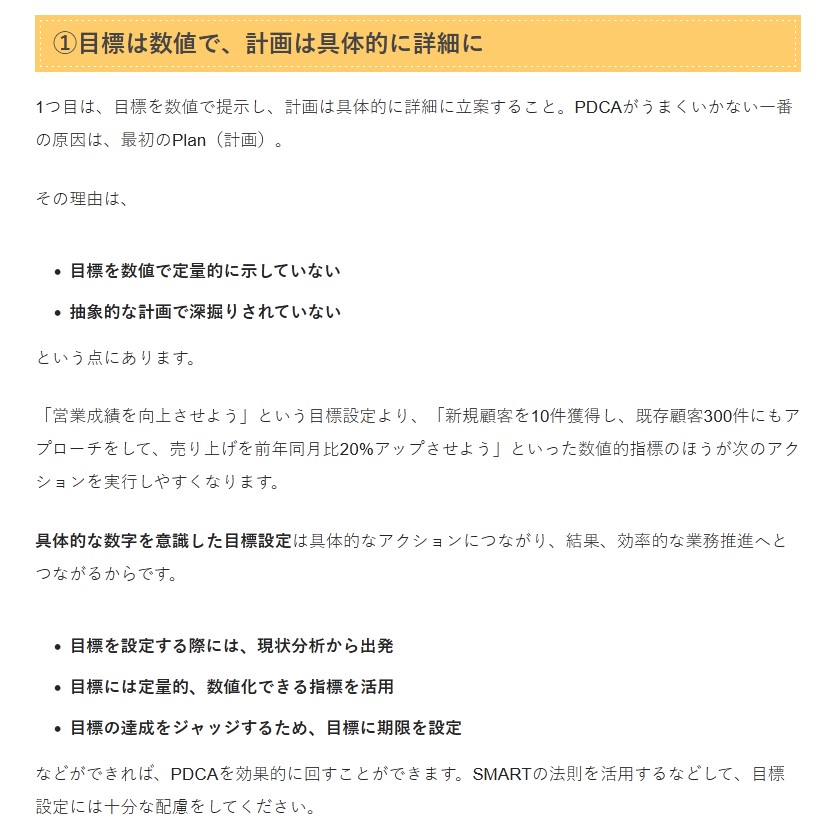 ①目標は数値で、計画は具体的に詳細に

1つ目は、目標を数値で提示し、計画は具体的に詳細に立案すること。PDCAがうまくいかない一番の原因は、最初のPlan（計画）。

その理由は、

- 目標を数値で定量的に示していない
- 抽象的な計画で深掘りされていない

という点にあります。

「営業成績を向上させよう」という目標設定より、「新規顧客を10件獲得し、既存顧客300件にもアプローチをして、売り上げを前年同月比20%アップさせよう」といった数値的指標のほうが次のアクションを実行しやすくなります。

具体的な数字を意識した目標設定は具体的なアクションにつながり、結果、効率的な業務推進へとつながるからです。

- 目標を設定する際には、現状分析から出発
- 目標には定量的、数値化できる指標を活用
- 目標の達成をジャッジするため、目標に期限を設定

などができれば、PDCAを効果的に回すことができます。SMARTの法則を活用するなどして、目標設定には十分な配慮をしてください。